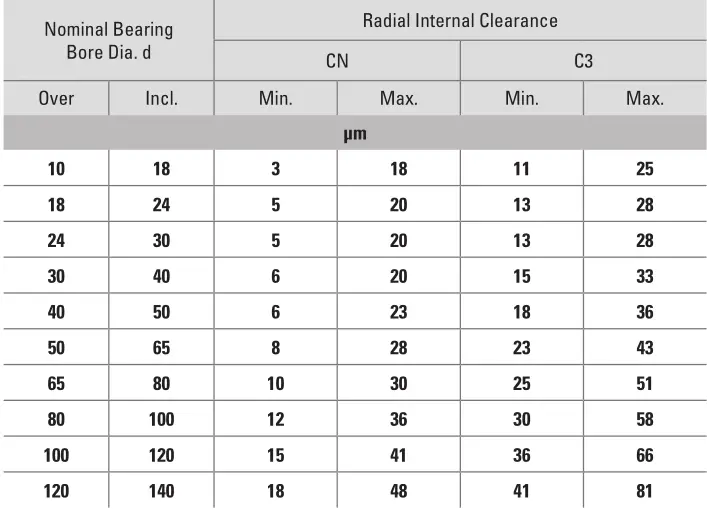 | Nominal Bearing Bore Dia. d | | Radial Internal Clearance | | | |
|---|---|---|---|---|---|
| | | CN | | C3 | |
| Over | Incl. | Min. | Max. | Min. | Max. |
| μm | | | | | |
| 10 | 18 | 3 | 18 | 11 | 25 |
| 18 | 24 | 5 | 20 | 13 | 28 |
| 24 | 30 | 5 | 20 | 13 | 28 |
| 30 | 40 | 6 | 20 | 15 | 33 |
| 40 | 50 | 6 | 23 | 18 | 36 |
| 50 | 65 | 8 | 28 | 23 | 43 |
| 65 | 80 | 10 | 30 | 25 | 51 |
| 80 | 100 | 12 | 36 | 30 | 58 |
| 100 | 120 | 15 | 41 | 36 | 66 |
| 120 | 140 | 18 | 48 | 41 | 81 |